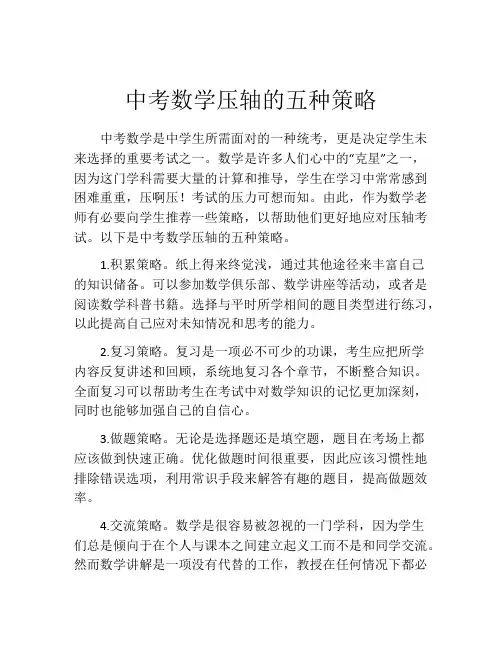 中考数学压轴的五种策略

中考数学是中学生所需面对的一种统考，更是决定学生未来选择的重要考试之一。数学是许多人们心中的“克星”之一，因为这门学科需要大量的计算和推导，学生在学习中常常感到困难重重，压啊压！考试的压力可想而知。由此，作为数学老师有必要向学生推荐一些策略，以帮助他们更好地应对压轴考试。以下是中考数学压轴的五种策略。

1.积累策略。纸上得来终觉浅，通过其他途径来丰富自己的知识储备。可以参加数学俱乐部、数学讲座等活动，或者是阅读数学科普书籍。选择与平时所学相间的题目类型进行练习，以此提高自己应对未知情况和思考的能力。

2.复习策略。复习是一项必不可少的功课，考生应把所学内容反复讲述和回顾，系统地复习各个章节，不断整合知识。全面复习可以帮助考生在考试中对数学知识的记忆更加深刻，同时也能够加强自己的自信心。

3.做题策略。无论是选择题还是填空题，题目在考场上都应该做到快速正确。优化做题时间很重要，因此应该习惯性地排除错误选项，利用常识手段来解答有趣的题目，提高做题效率。

4.交流策略。数学是很容易被忽视的一门学科，因为学生们总是倾向于在个人与课本之间建立起义工而不是和同学交流。然而数学讲解是一项没有代替的工作，教授在任何情况下都必